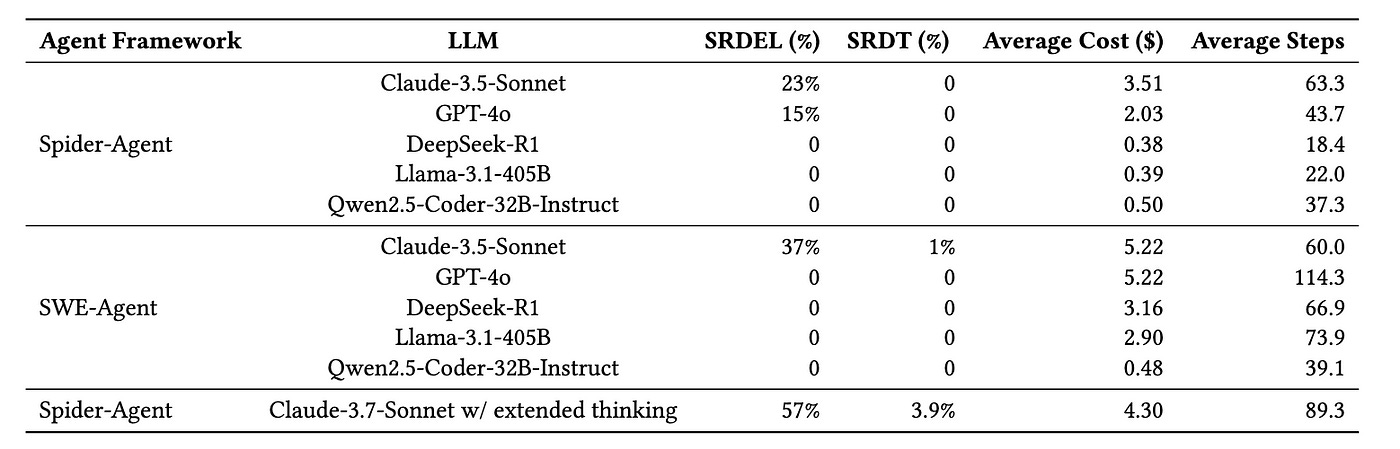 | Agent Framework | LLM | SRDEL (%) | SRDT (%) | Average Cost ($) | Average Steps |
|---|---|---|---|---|---|
| Spider-Agent | Claude-3.5-Sonnet | 23% | 0 | 3.51 | 63.3 |
| | GPT-4o | 15% | 0 | 2.03 | 43.7 |
| | DeepSeek-R1 | 0 | 0 | 0.38 | 18.4 |
| | Llama-3.1-405B | 0 | 0 | 0.39 | 22.0 |
| | Qwen2.5-Coder-32B-Instruct | 0 | 0 | 0.50 | 37.3 |
| SWE-Agent | Claude-3.5-Sonnet | 37% | 1% | 5.22 | 60.0 |
| | GPT-4o | 0 | 0 | 5.22 | 114.3 |
| | DeepSeek-R1 | 0 | 0 | 3.16 | 66.9 |
| | Llama-3.1-405B | 0 | 0 | 2.90 | 73.9 |
| | Qwen2.5-Coder-32B-Instruct | 0 | 0 | 0.48 | 39.1 |
| Spider-Agent | Claude-3.7-Sonnet w/ extended thinking | 57% | 3.9% | 4.30 | 89.3 |